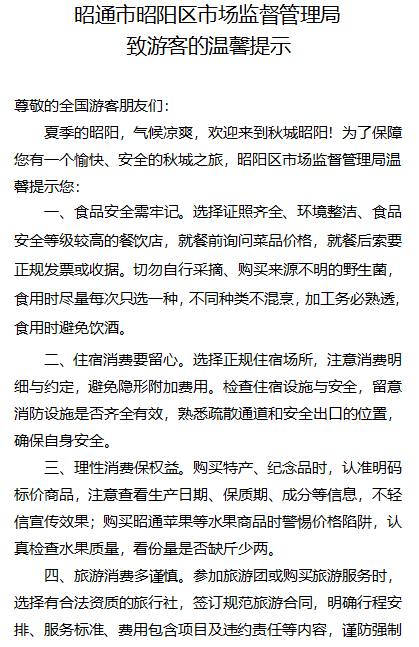 昭通市昭阳区市场监督管理局
致游客的温馨提示

尊敬的全国游客朋友们：

夏季的昭阳，气候凉爽，欢迎来到秋城昭阳！为了保障您有一个愉快、安全的秋城之旅，昭阳区市场监督管理局温馨提示您：

一、食品安全需牢记。选择证照齐全、环境整洁、食品安全等级较高的餐饮店，就餐前询问菜品价格，就餐后索要正规发票或收据。切勿自行采摘、购买来源不明的野生菌，食用时尽量每次只选一种，不同种类不混烹，加工务必熟透，食用时避免饮酒。

二、住宿消费要留心。选择正规住宿场所，注意消费明细与约定，避免隐形附加费用。检查住宿设施与安全，留意消防设施是否齐全有效，熟悉疏散通道和安全出口的位置，确保自身安全。

三、理性消费保权益。购买特产、纪念品时，认准明码标价商品，注意查看生产日期、保质期、成分等信息，不轻信宣传效果；购买昭通苹果等水果商品时警惕价格陷阱，认真检查水果质量，看份量是否缺斤少两。

四、旅游消费多谨慎。参加旅游团或购买旅游服务时，选择有合法资质的旅行社，签订规范旅游合同，明确行程安排、服务标准、费用包含项目及违约责任等内容，谨防强制